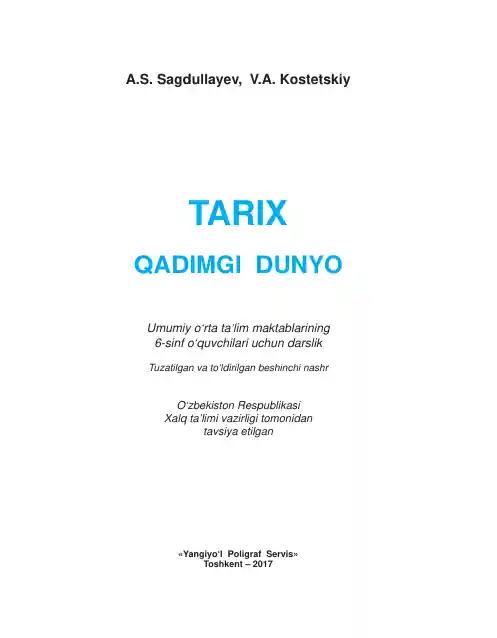 A.S. Sagdullayev, V.A. Kostetskiy

TARIX

QADIMGI DUNYO

Umumiy o‘rta ta’lim maktablarining 6-sinf o‘quvchilari uchun darslik

Tuzatilgan va to‘ldirilgan beshinchi nashr

O‘zbekiston Respublikasi Xalq ta’limi vazirligi tomonidan tavsiya etilgan

«Yangiyo‘l Poligraf Servis»
Toshkent – 2017